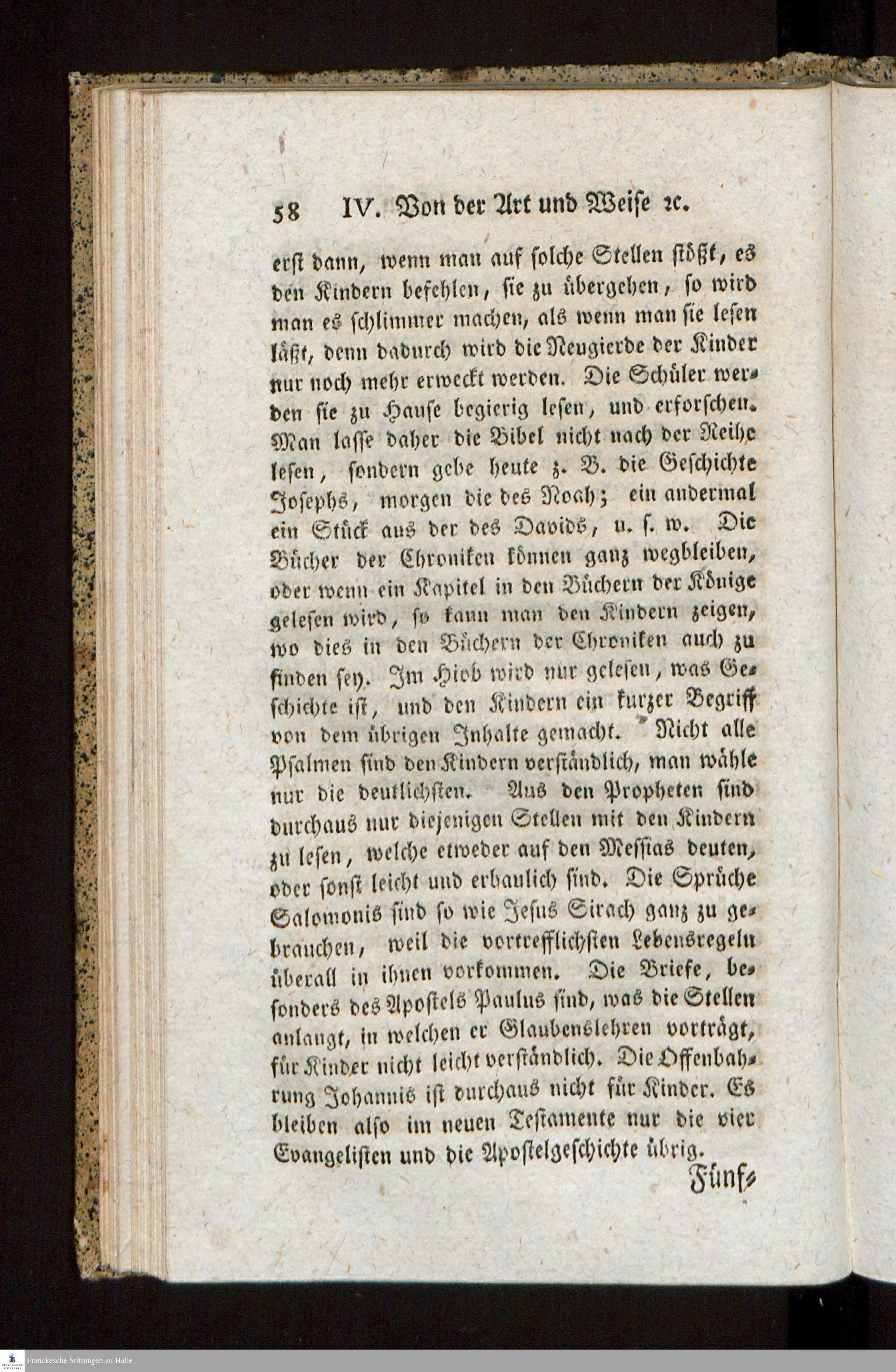 58 IV. Von der Art und Weise ꝛc.

erst dann, wenn man auf solche Stellen stößt, es den Kindern befehlen, sie zu übergehen, so wird man es schlimmer machen, als wenn man sie lesen läßt, denn dadurch wird die Neugierde der Kinder nur noch mehr erweckt werden. Die Schüler werden sie zu Hause begierig lesen, und erforschen. Man lasse daher die Bibel nicht nach der Reihe lesen, sondern gebe heute z. B. die Geschichte Josephs, morgen die des Noah; ein andermal ein Stück aus der des Davids, u. s. w. Die Bücher der Chroniken können ganz wegbleiben, oder wenn ein Kapitel in den Büchern der Könige gelesen wird, so kann man den Kindern zeigen, wo dies in den Büchern der Chroniken auch zu finden sey. Im Hiob wird nur gelesen, was Geschichte ist, und den Kindern ein kurzer Begriff von dem übrigen Inhalte gemacht. Nicht alle Psalmen sind den Kindern verständlich, man wähle nur die deutlichsten. Aus den Propheten sind durchaus nur diejenigen Stellen mit den Kindern zu lesen, welche etweder auf den Messias deuten, oder sonst leicht und erbaulich sind. Die Sprüche Salomonis sind so wie Jesus Sirach ganz zu gebrauchen, weil die vortrefflichsten Lebensregeln überall in ihnen vorkommen. Die Briefe, besonders des Apostels Paulus sind, was die Stellen anlangt, in welchen er Glaubenslehren vorträgt, für Kinder nicht leicht verständlich. Die Offenbahrung Johannis ist durchaus nicht für Kinder. Es bleiben also im neuen Testamente nur die vier Evangelisten und die Apostelgeschichte übrig.

Fünf-

Franckesche Stiftungen zu Halle